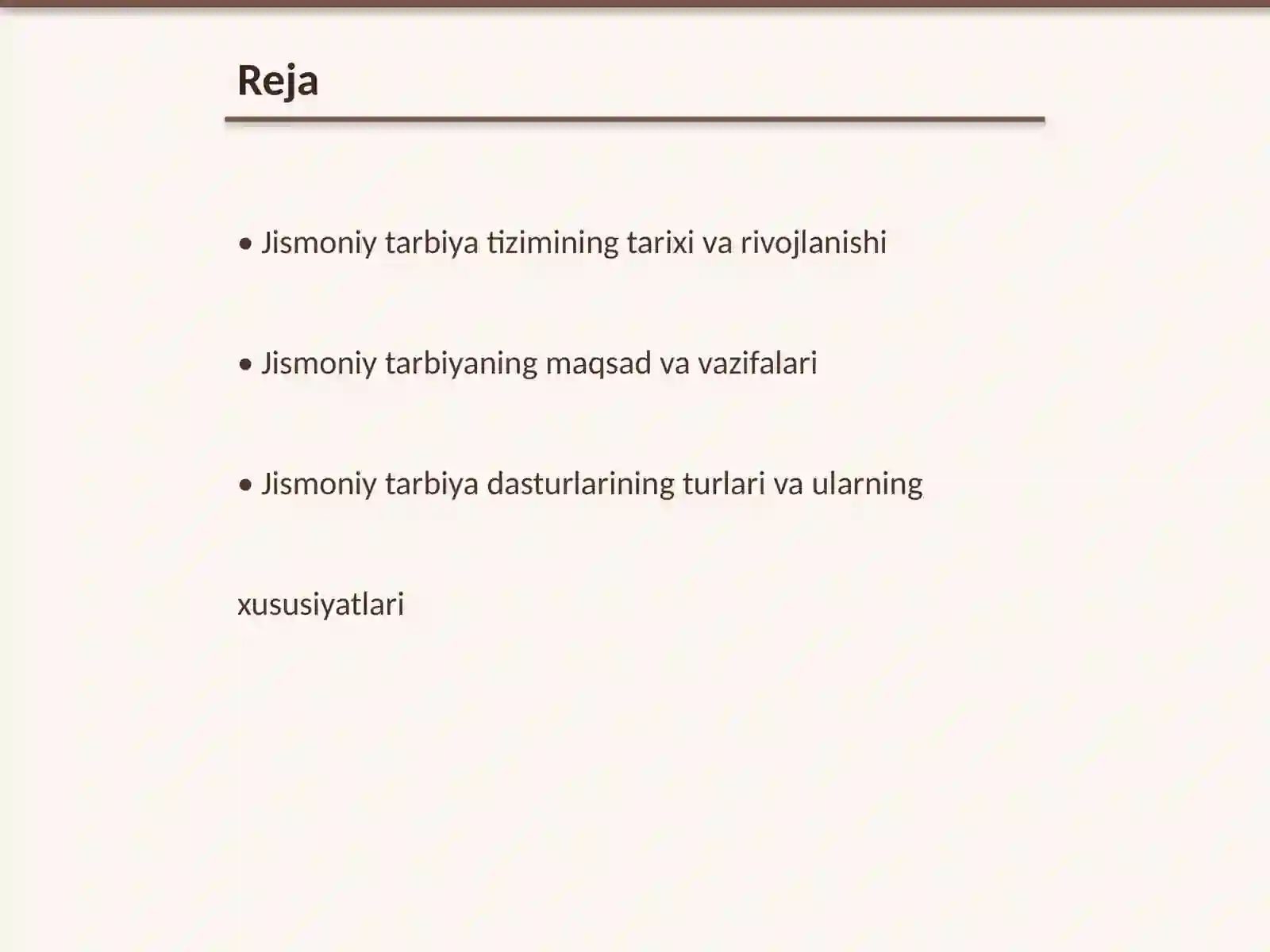 Reja

• Jismoniy tarbiya tizimining tarixi va rivojlanishi

• Jismoniy tarbiyaning maqsad va vazifalari

• Jismoniy tarbiya dasturlarining turlari va ularning

xususiyatlari